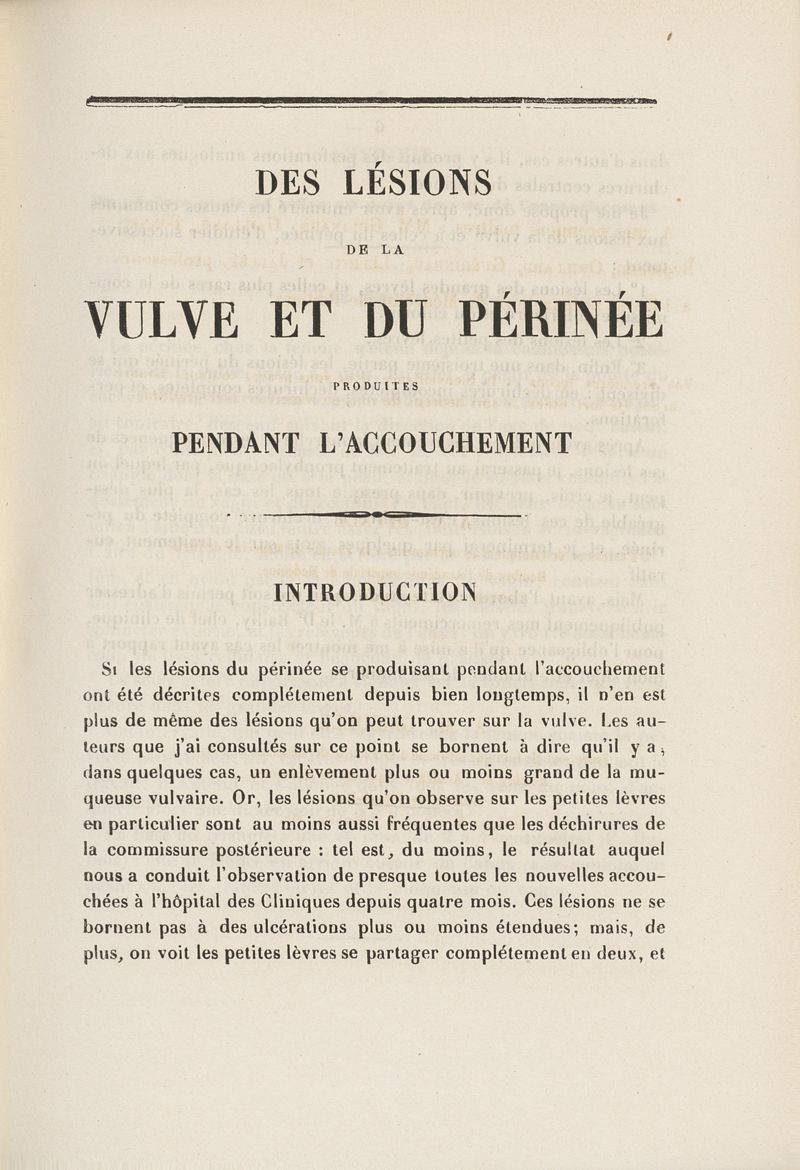 DES LÉSIONS

DE LA

VULVE ET DU PÉRINÉE

PRODUITES

PENDANT L'ACCOUCHEMENT

INTRODUCTION

Si les lésions du périnée se produisant pendant l'accouchement ont été décrites complétement depuis bien longtemps, il n'en est plus de même des lésions qu'on peut trouver sur la vulve. Les auteurs que j'ai consultés sur ce point se bornent à dire qu'il y a, dans quelques cas, un enlèvement plus ou moins grand de la muqueuse vulvaire. Or, les lésions qu'on observe sur les petites lèvres en particulier sont au moins aussi fréquentes que les déchirures de la commissure postérieure : tel est, du moins, le résultat auquel nous a conduit l'observation de presque toutes les nouvelles accouchées à l'hôpital des Cliniques depuis quatre mois. Ces lésions ne se bornent pas à des ulcérations plus ou moins étendues; mais, de plus, on voit les petites lèvres se partager complétement en deux, et